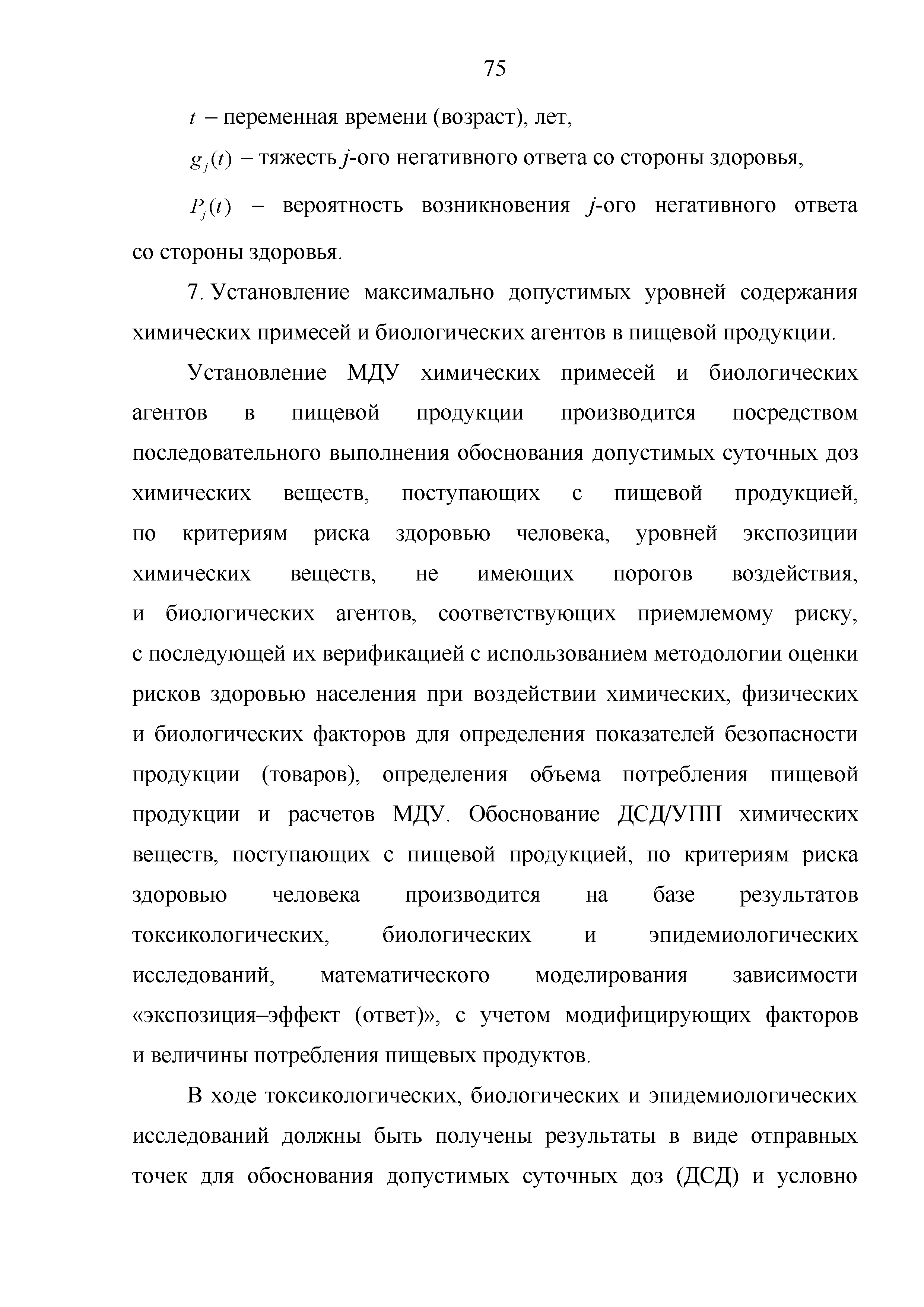 75

$t$ – переменная времени (возраст), лет,

$g_j(t)$ – тяжесть $j$-ого негативного ответа со стороны здоровья,

$P_j(t)$ – вероятность возникновения $j$-ого негативного ответа со стороны здоровья.

7. Установление максимально допустимых уровней содержания химических примесей и биологических агентов в пищевой продукции.

Установление МДУ химических примесей и биологических агентов в пищевой продукции производится посредством последовательного выполнения обоснования допустимых суточных доз химических веществ, поступающих с пищевой продукцией, по критериям риска здоровью человека, уровней экспозиции химических веществ, не имеющих порогов воздействия, и биологических агентов, соответствующих приемлемому риску, с последующей их верификацией с использованием методологии оценки рисков здоровью населения при воздействии химических, физических и биологических факторов для определения показателей безопасности продукции (товаров), определения объема потребления пищевой продукции и расчетов МДУ. Обоснование ДСД/УПП химических веществ, поступающих с пищевой продукцией, по критериям риска здоровью человека производится на базе результатов токсикологических, биологических и эпидемиологических исследований, математического моделирования зависимости «экспозиция–эффект (ответ)», с учетом модифицирующих факторов и величины потребления пищевых продуктов.

В ходе токсикологических, биологических и эпидемиологических исследований должны быть получены результаты в виде отправных точек для обоснования допустимых суточных доз (ДСД) и условно